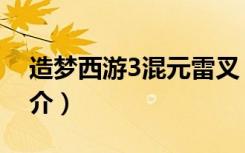 造梦西游3混元雷叉
介）